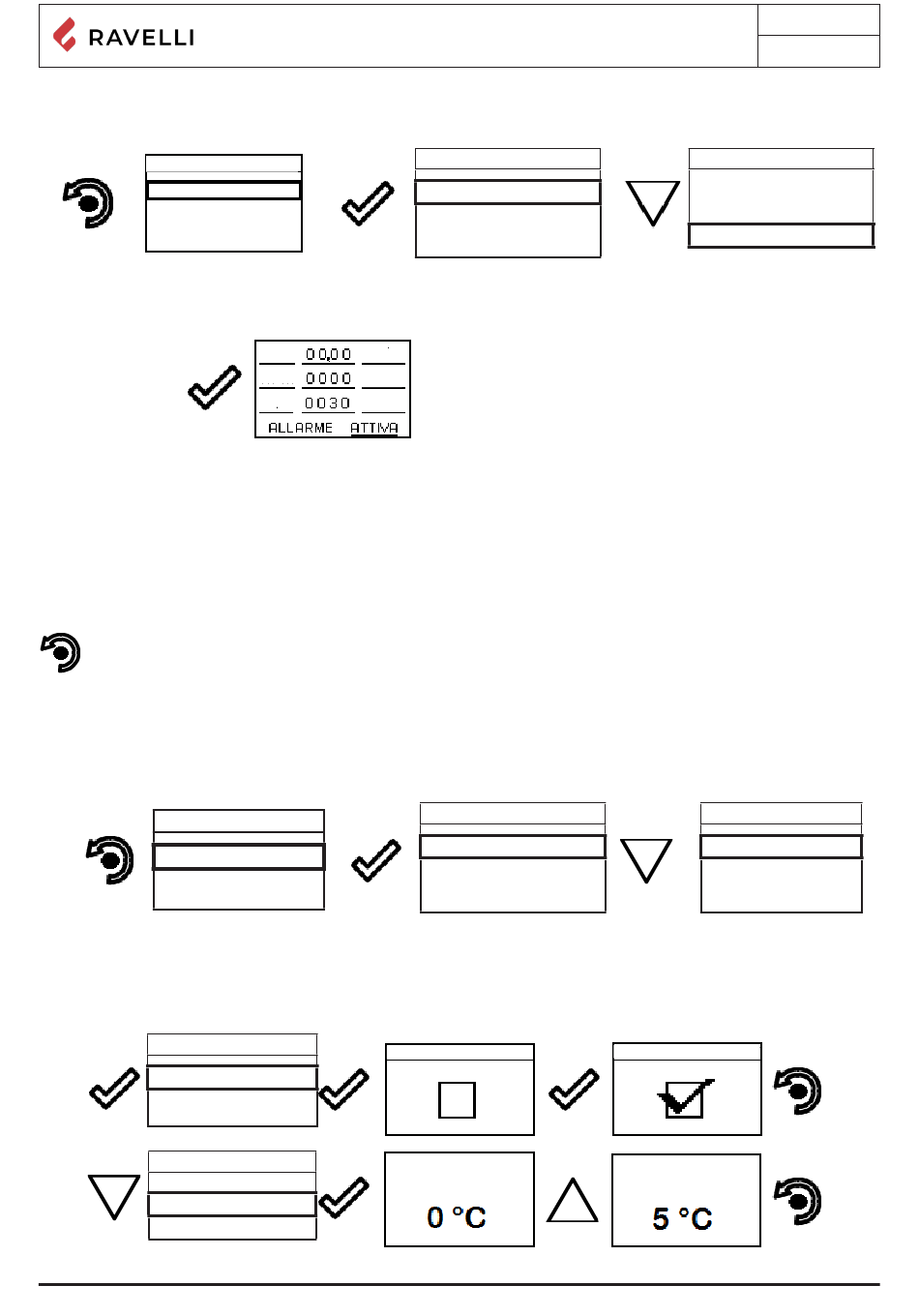 RAVELLI

00,00
0000
0030
ALLARME ATTIVA

0 °C

5 °C